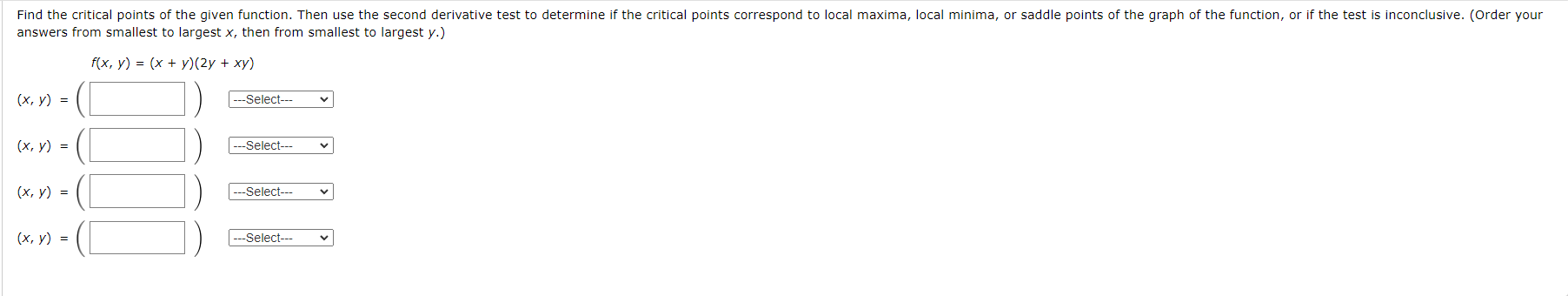 Find the critical points of the given function. Then use the second derivative test to determine if the critical points correspond to local maxima, local minima, or saddle points of the graph of the function, or if the test is inconclusive. (Order your answers from smallest to largest $x$, then from smallest to largest $y$.)

$f(x, y) = (x + y)(2y + xy)$

$(x, y) = ($ $)$ ---Select---

$(x, y) = ($ $)$ ---Select---

$(x, y) = ($ $)$ ---Select---

$(x, y) = ($ $)$ ---Select---